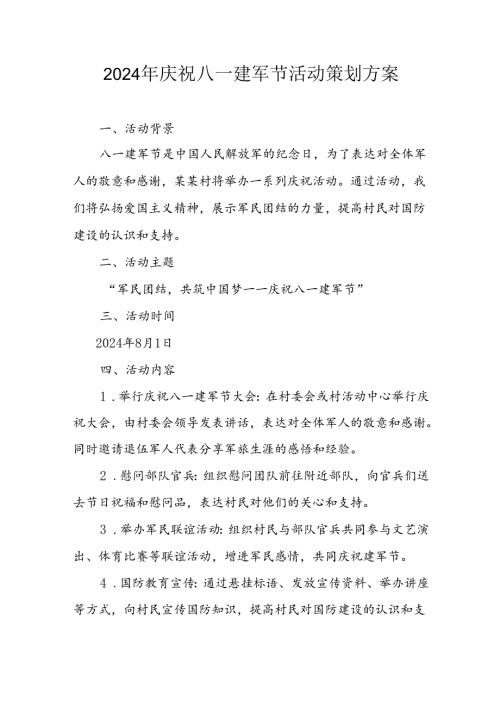 2024年庆祝八一建军节活动策划方案

一、活动背景

八一建军节是中国人民解放军的纪念日，为了表达对全体军人的敬意和感谢，某某村将举办一系列庆祝活动。通过活动，我们将弘扬爱国主义精神，展示军民团结的力量，提高村民对国防建设的认识和支持。

二、活动主题

“军民团结，共筑中国梦——庆祝八一建军节”

三、活动时间

2024年8月1日

四、活动内容

1．举行庆祝八一建军节大会：在村委会或村活动中心举行庆祝大会，由村委会领导发表讲话，表达对全体军人的敬意和感谢。同时邀请退伍军人代表分享军旅生涯的感悟和经验。

2．慰问部队官兵：组织慰问团队前往附近部队，向官兵们送去节日祝福和慰问品，表达村民对他们的关心和支持。

3．举办军民联谊活动：组织村民与部队官兵共同参与文艺演出、体育比赛等联谊活动，增进军民感情，共同庆祝建军节。

4．国防教育宣传：通过悬挂标语、发放宣传资料、举办讲座等方式，向村民宣传国防知识，提高村民对国防建设的认识和支